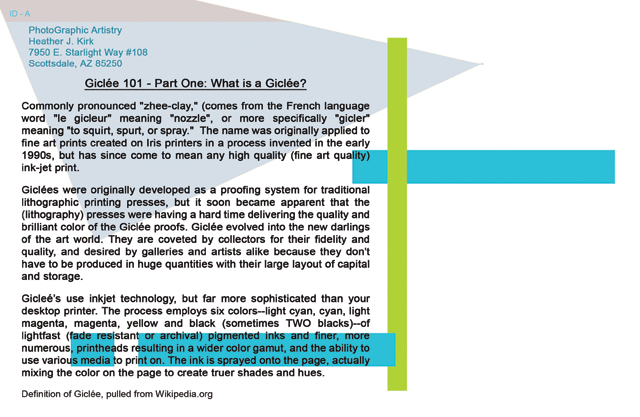 ID - A

PhotoGraphic Artistry
Heather J. Kirk
7950 E. Starlight Way #108
Scottsdale, AZ 85250

Giclée 101 - Part One: What is a Giclée?

Commonly pronounced "zhee-clay," (comes from the French language word "le gicleur" meaning "nozzle", or more specifically "gicler" meaning "to squirt, spurt, or spray." The name was originally applied to fine art prints created on Iris printers in a process invented in the early 1990s, but has since come to mean any high quality (fine art quality) ink-jet print.

Giclées were originally developed as a proofing system for traditional lithographic printing presses, but it soon became apparent that the (lithography) presses were having a hard time delivering the quality and brilliant color of the Giclée proofs. Giclée evolved into the new darlings of the art world. They are coveted by collectors for their fidelity and quality, and desired by galleries and artists alike because they don't have to be produced in huge quantities with their large layout of capital and storage.

Gicleé's use inkjet technology, but far more sophisticated than your desktop printer. The process employs six colors--light cyan, cyan, light magenta, magenta, yellow and black (sometimes TWO blacks)--of lightfast (fade resistant or archival) pigmented inks and finer, more numerous, printheads resulting in a wider color gamut, and the ability to use various media to print on. The ink is sprayed onto the page, actually mixing the color on the page to create truer shades and hues.

Definition of Giclée, pulled from Wikipedia.org